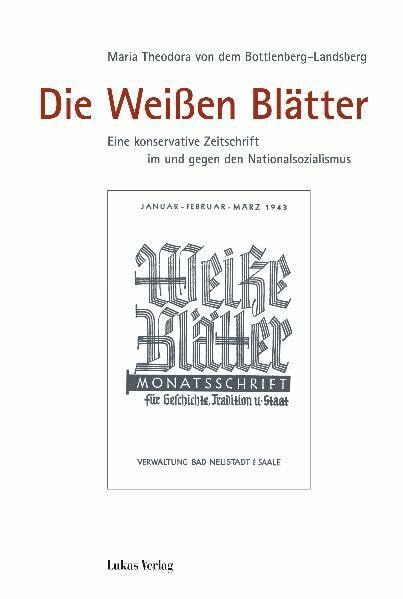 Maria Theodora von dem Bottlenberg-Landsberg

Die Weißen Blätter

Eine konservative Zeitschrift
im und gegen den Nationalsozialismus

JANUAR - FEBRUAR - MÄRZ 1943

Weiße Blätter

MONATSSCHRIFT

für Geschichte, Tradition u. Staat

VERWALTUNG BAD NEUSTADT / SAALE

Lukas Verlag